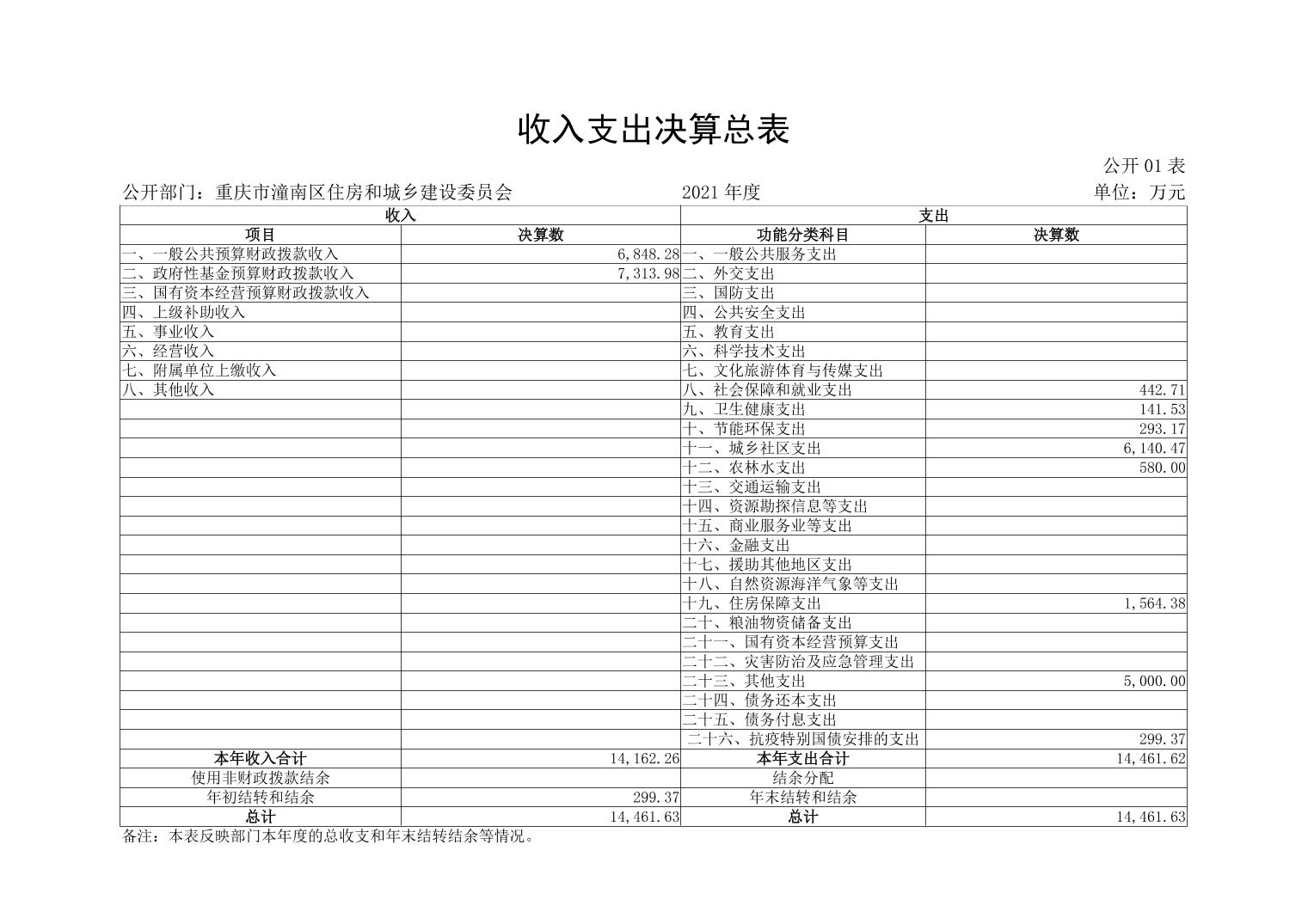 收入支出决算总表

公开 01 表

公开部门：重庆市潼南区住房和城乡建设委员会　　2021 年度　　单位：万元

| 收入 | | 支出 | |
|---|---|---|---|
| 项目 | 决算数 | 功能分类科目 | 决算数 |
| 一、一般公共预算财政拨款收入 | 6,848.28 | 一、一般公共服务支出 | |
| 二、政府性基金预算财政拨款收入 | 7,313.98 | 二、外交支出 | |
| 三、国有资本经营预算财政拨款收入 | | 三、国防支出 | |
| 四、上级补助收入 | | 四、公共安全支出 | |
| 五、事业收入 | | 五、教育支出 | |
| 六、经营收入 | | 六、科学技术支出 | |
| 七、附属单位上缴收入 | | 七、文化旅游体育与传媒支出 | |
| 八、其他收入 | | 八、社会保障和就业支出 | 442.71 |
| | | 九、卫生健康支出 | 141.53 |
| | | 十、节能环保支出 | 293.17 |
| | | 十一、城乡社区支出 | 6,140.47 |
| | | 十二、农林水支出 | 580.00 |
| | | 十三、交通运输支出 | |
| | | 十四、资源勘探信息等支出 | |
| | | 十五、商业服务业等支出 | |
| | | 十六、金融支出 | |
| | | 十七、援助其他地区支出 | |
| | | 十八、自然资源海洋气象等支出 | |
| | | 十九、住房保障支出 | 1,564.38 |
| | | 二十、粮油物资储备支出 | |
| | | 二十一、国有资本经营预算支出 | |
| | | 二十二、灾害防治及应急管理支出 | |
| | | 二十三、其他支出 | 5,000.00 |
| | | 二十四、债务还本支出 | |
| | | 二十五、债务付息支出 | |
| | | 二十六、抗疫特别国债安排的支出 | 299.37 |
| 本年收入合计 | 14,162.26 | 本年支出合计 | 14,461.62 |
| 使用非财政拨款结余 | | 结余分配 | |
| 年初结转和结余 | 299.37 | 年末结转和结余 | |
| 总计 | 14,461.63 | 总计 | 14,461.63 |

备注：本表反映部门本年度的总收支和年末结转结余等情况。